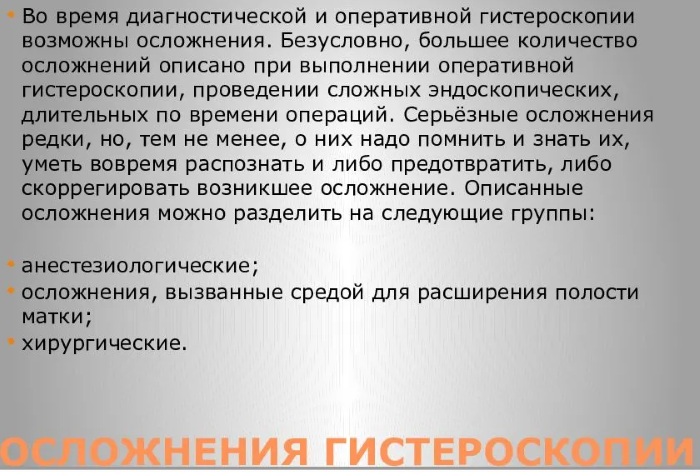 • Во время диагностической и оперативной гистероскопии возможны осложнения. Безусловно, большее количество осложнений описано при выполнении оперативной гистероскопии, проведении сложных эндоскопических, длительных по времени операций. Серьёзные осложнения редки, но, тем не менее, о них надо помнить и знать их, уметь вовремя распознать и либо предотвратить, либо скоррегировать возникшее осложнение. Описанные осложнения можно разделить на следующие группы:

• анестезиологические;
• осложнения, вызванные средой для расширения полости матки;
• хирургические.

ОСЛОЖНЕНИЯ ГИСТЕРОСКОПИИ